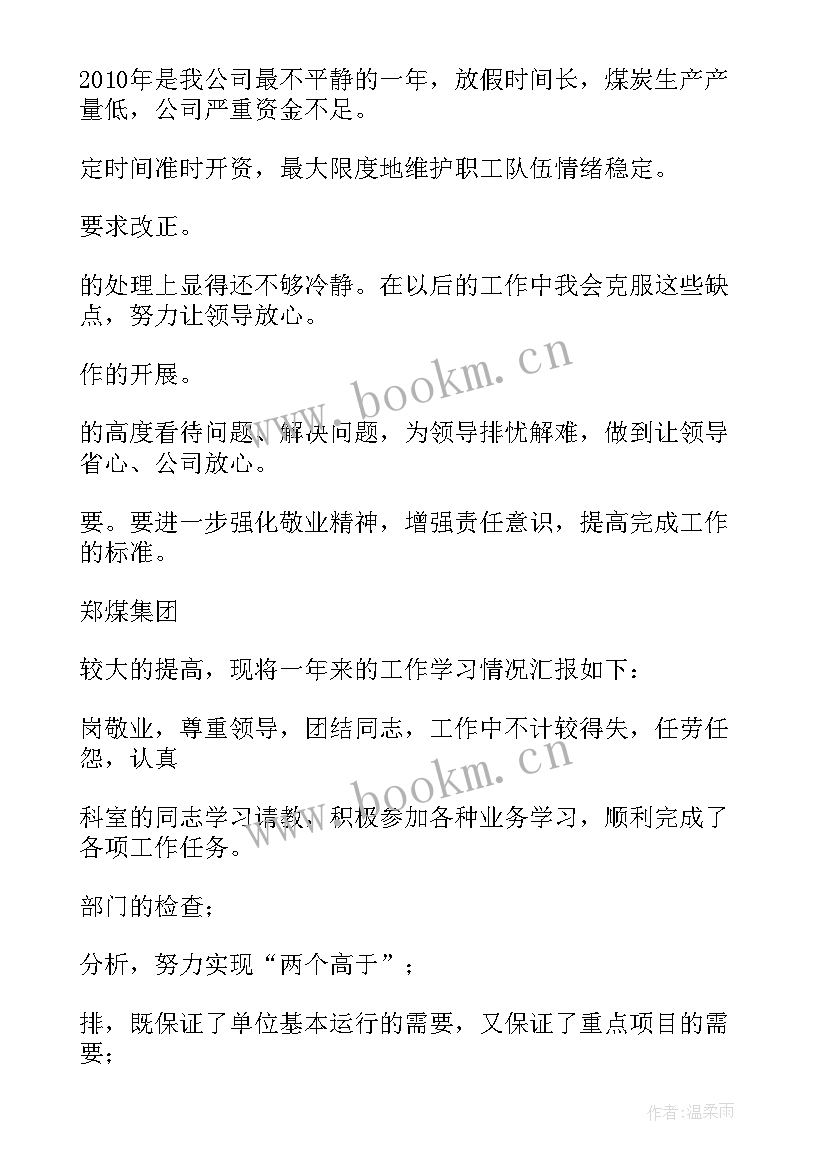 2010年是我公司最不平静的一年，放假时间长，煤炭生产产量低，公司严重资金不足。

定时间准时开资，最大限度地维护职工队伍情绪稳定。

要求改正。

的处理上显得还不够冷静。在以后的工作中我会克服这些缺点，努力让领导放心。

作的开展。

的高度看待问题、解决问题，为领导排忧解难，做到让领导省心、公司放心。

要。要进一步强化敬业精神，增强责任意识，提高完成工作的标准。

郑煤集团

较大的提高，现将一年来的工作学习情况汇报如下：

岗敬业，尊重领导，团结同志，工作中不计较得失，任劳任怨，认真

科室的同志学习请教，积极参加各种业务学习，顺利完成了各项工作任务。

部门的检查；

分析，努力实现“两个高于”；

排，既保证了单位基本运行的需要，又保证了重点项目的需要；

www.bookm.cn

www.bookm.cn

作者：温柔雨